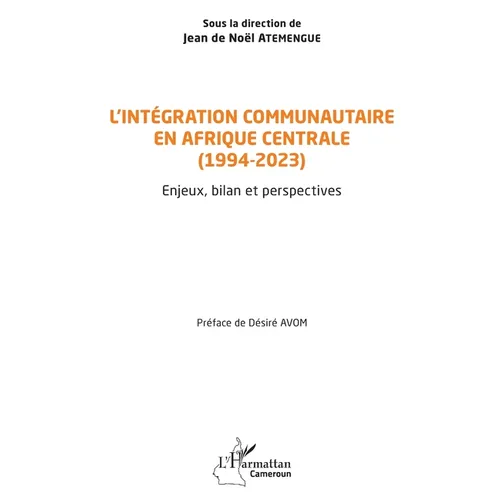 Sous la direction de
Jean de Noël ATEMENGUE

L'INTÉGRATION COMMUNAUTAIRE
EN AFRIQUE CENTRALE
(1994-2023)

Enjeux, bilan et perspectives

Préface de Désiré AVOM

L'Harmattan
Cameroun